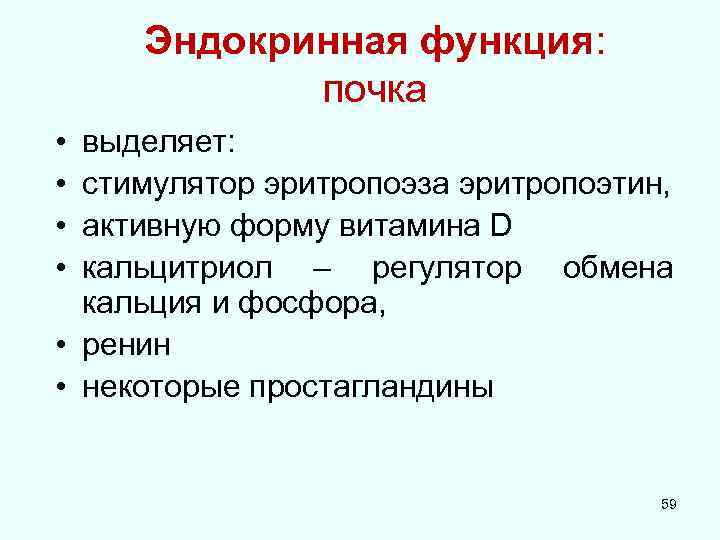 Эндокринная функция:
почка

• выделяет:
• стимулятор эритропоэза эритропоэтин,
• активную форму витамина D
• кальцитриол – регулятор обмена кальция и фосфора,
• ренин
• некоторые простагландины

59